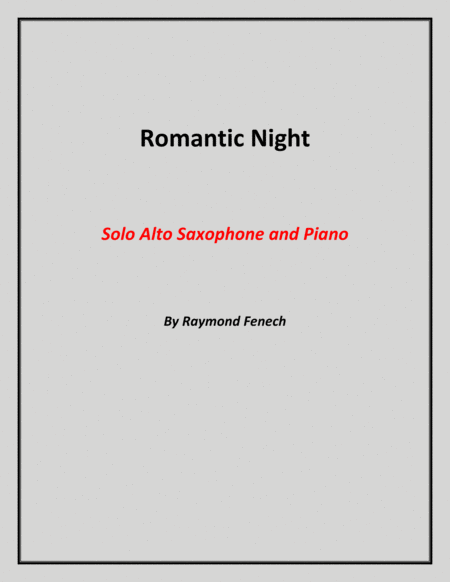 Romantic Night

Solo Alto Saxophone and Piano

By Raymond Fenech